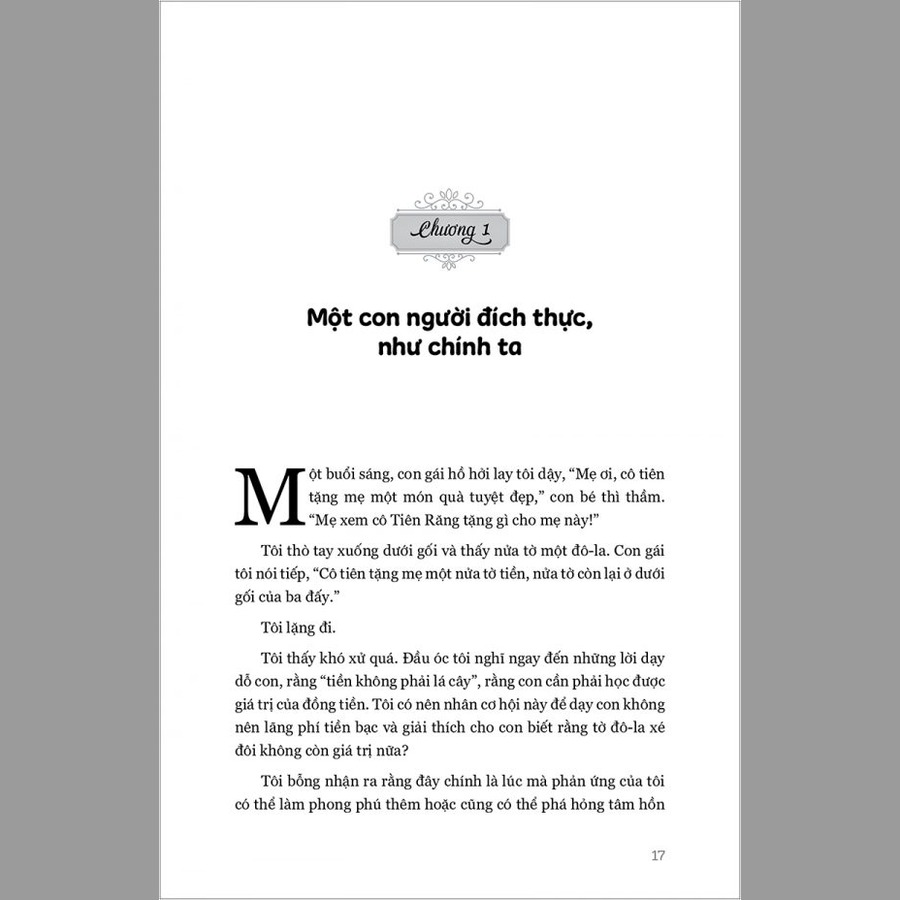 Chương 1

Một con người đích thực, như chính ta

Một buổi sáng, con gái hồ hởi lay tôi dậy, “Mẹ ơi, cô tiên tặng mẹ một món quà tuyệt đẹp,” con bé thì thầm. “Mẹ xem cô Tiên Răng tặng gì cho mẹ này!”

Tôi thò tay xuống dưới gối và thấy nửa tờ một đô-la. Con gái tôi nói tiếp, “Cô tiên tặng mẹ một nửa tờ tiền, nửa tờ còn lại ở dưới gối của ba đấy.”

Tôi lặng đi.

Tôi thấy khó xử quá. Đầu óc tôi nghĩ ngay đến những lời dạy dỗ con, rằng “tiền không phải lá cây”, rằng con cần phải học được giá trị của đồng tiền. Tôi có nên nhân cơ hội này để dạy con không nên lãng phí tiền bạc và giải thích cho con biết rằng tờ đô-la xé đôi không còn giá trị nữa?

Tôi bỗng nhận ra rằng đây chính là lúc mà phản ứng của tôi có thể làm phong phú thêm hoặc cũng có thể phá hỏng tâm hồn

17